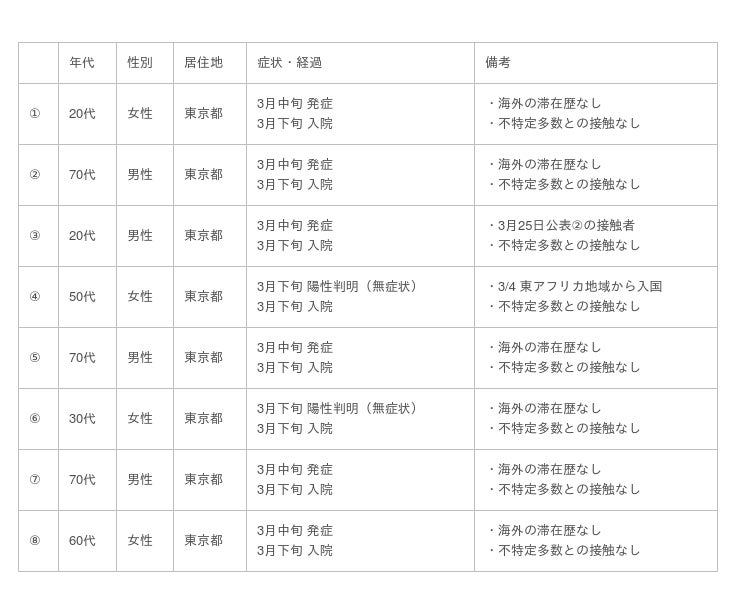 |  | 年代 | 性別 | 居住地 | 症状・経過 | 備考 |
|---|---|---|---|---|---|
| ① | 20代 | 女性 | 東京都 | 3月中旬 発症 3月下旬 入院 | ・海外の滞在歴なし ・不特定多数との接触なし |
| ② | 70代 | 男性 | 東京都 | 3月中旬 発症 3月下旬 入院 | ・海外の滞在歴なし ・不特定多数との接触なし |
| ③ | 20代 | 男性 | 東京都 | 3月中旬 発症 3月下旬 入院 | ・3月25日公表②の接触者 ・不特定多数との接触なし |
| ④ | 50代 | 女性 | 東京都 | 3月下旬 陽性判明（無症状） 3月下旬 入院 | ・3/4 東アフリカ地域から入国 ・不特定多数との接触なし |
| ⑤ | 70代 | 男性 | 東京都 | 3月中旬 発症 3月下旬 入院 | ・海外の滞在歴なし ・不特定多数との接触なし |
| ⑥ | 30代 | 女性 | 東京都 | 3月下旬 陽性判明（無症状） 3月下旬 入院 | ・海外の滞在歴なし ・不特定多数との接触なし |
| ⑦ | 70代 | 男性 | 東京都 | 3月中旬 発症 3月下旬 入院 | ・海外の滞在歴なし ・不特定多数との接触なし |
| ⑧ | 60代 | 女性 | 東京都 | 3月中旬 発症 3月下旬 入院 | ・海外の滞在歴なし ・不特定多数との接触なし |